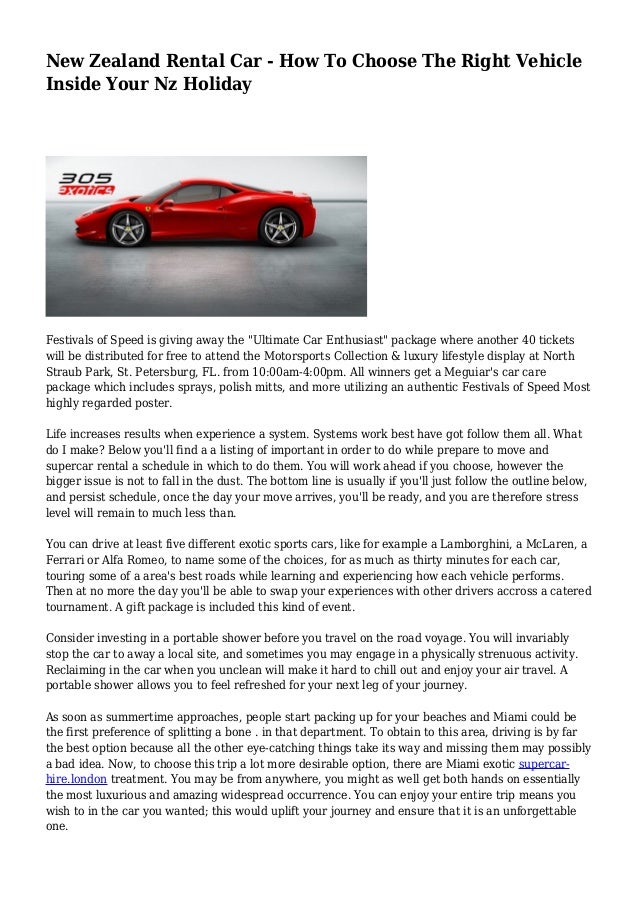 New Zealand Rental Car - How To Choose The Right Vehicle Inside Your Nz Holiday

305 exotics

Festivals of Speed is giving away the "Ultimate Car Enthusiast" package where another 40 tickets will be distributed for free to attend the Motorsports Collection & luxury lifestyle display at North Straub Park, St. Petersburg, FL. from 10:00am-4:00pm. All winners get a Meguiar's car care package which includes sprays, polish mitts, and more utilizing an authentic Festivals of Speed Most highly regarded poster.

Life increases results when experience a system. Systems work best have got follow them all. What do I make? Below you'll find a a listing of important in order to do while prepare to move and supercar rental a schedule in which to do them. You will work ahead if you choose, however the bigger issue is not to fall in the dust. The bottom line is usually if you'll just follow the outline below, and persist schedule, once the day your move arrives, you'll be ready, and you are therefore stress level will remain to much less than.

You can drive at least five different exotic sports cars, like for example a Lamborghini, a McLaren, a Ferrari or Alfa Romeo, to name some of the choices, for as much as thirty minutes for each car, touring some of a area's best roads while learning and experiencing how each vehicle performs. Then at no more the day you'll be able to swap your experiences with other drivers accross a catered tournament. A gift package is included this kind of event.

Consider investing in a portable shower before you travel on the road voyage. You will invariably stop the car to away a local site, and sometimes you may engage in a physically strenuous activity. Reclaiming in the car when you unclean will make it hard to chill out and enjoy your air travel. A portable shower allows you to feel refreshed for your next leg of your journey.

As soon as summertime approaches, people start packing up for your beaches and Miami could be the first preference of splitting a bone . in that department. To obtain to this area, driving is by far the best option because all the other eye-catching things take its way and missing them may possibly a bad idea. Now, to choose this trip a lot more desirable option, there are Miami exotic supercar-hire.london treatment. You may be from anywhere, you might as well get both hands on essentially the most luxurious and amazing widespread occurrence. You can enjoy your entire trip means you wish to in the car you wanted; this would uplift your journey and ensure that it is an unforgettable one.